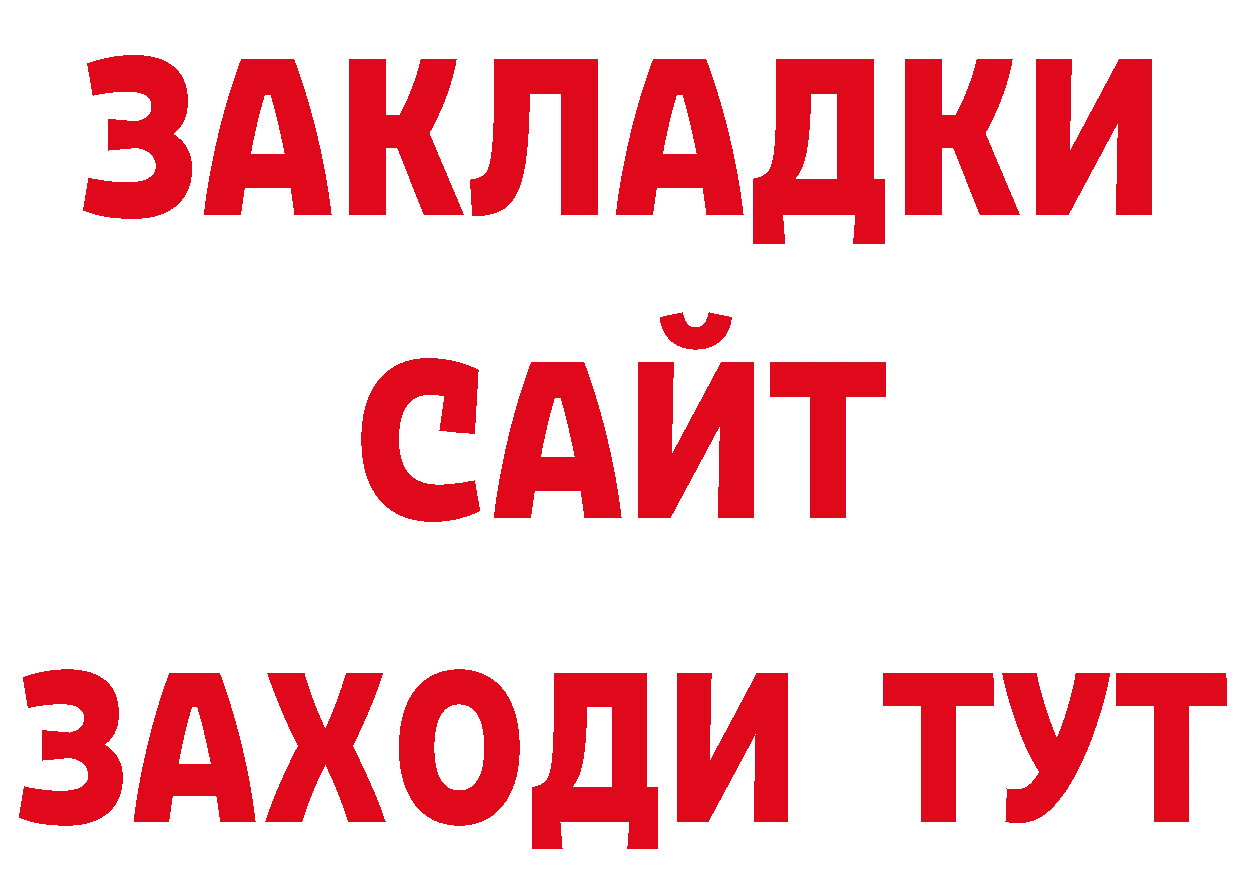 ЗАКЛАДКИ
САЙТ
ЗАХОДИ ТУТ